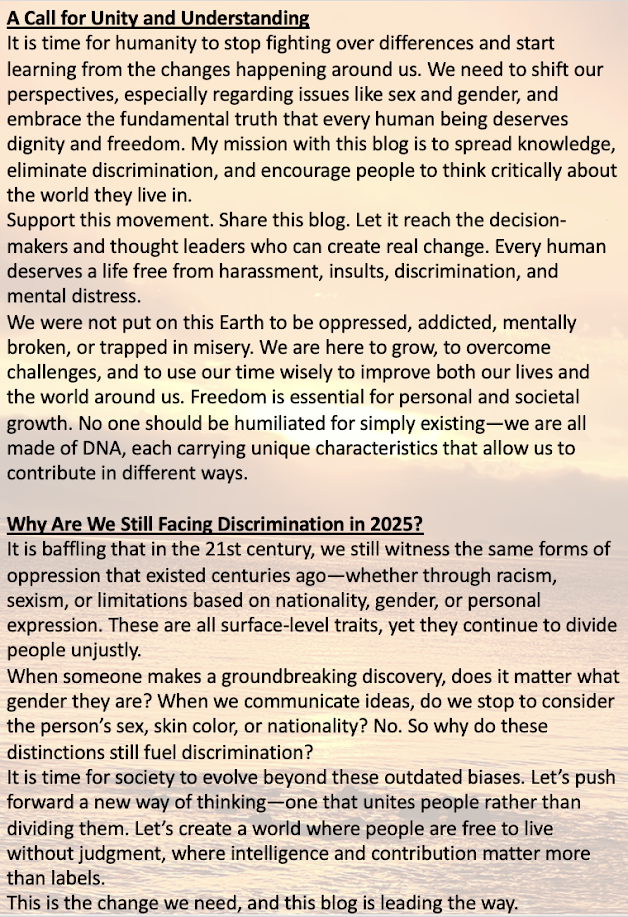 A Call for Unity and Understanding
It is time for humanity to stop fighting over differences and start learning from the changes happening around us. We need to shift our perspectives, especially regarding issues like sex and gender, and embrace the fundamental truth that every human being deserves dignity and freedom. My mission with this blog is to spread knowledge, eliminate discrimination, and encourage people to think critically about the world they live in.
Support this movement. Share this blog. Let it reach the decision-makers and thought leaders who can create real change. Every human deserves a life free from harassment, insults, discrimination, and mental distress.
We were not put on this Earth to be oppressed, addicted, mentally broken, or trapped in misery. We are here to grow, to overcome challenges, and to use our time wisely to improve both our lives and the world around us. Freedom is essential for personal and societal growth. No one should be humiliated for simply existing—we are all made of DNA, each carrying unique characteristics that allow us to contribute in different ways.

Why Are We Still Facing Discrimination in 2025?
It is baffling that in the 21st century, we still witness the same forms of oppression that existed centuries ago—whether through racism, sexism, or limitations based on nationality, gender, or personal expression. These are all surface-level traits, yet they continue to divide people unjustly.
When someone makes a groundbreaking discovery, does it matter what gender they are? When we communicate ideas, do we stop to consider the person's sex, skin color, or nationality? No. So why do these distinctions still fuel discrimination?
It is time for society to evolve beyond these outdated biases. Let's push forward a new way of thinking—one that unites people rather than dividing them. Let's create a world where people are free to live without judgment, where intelligence and contribution matter more than labels.
This is the change we need, and this blog is leading the way.